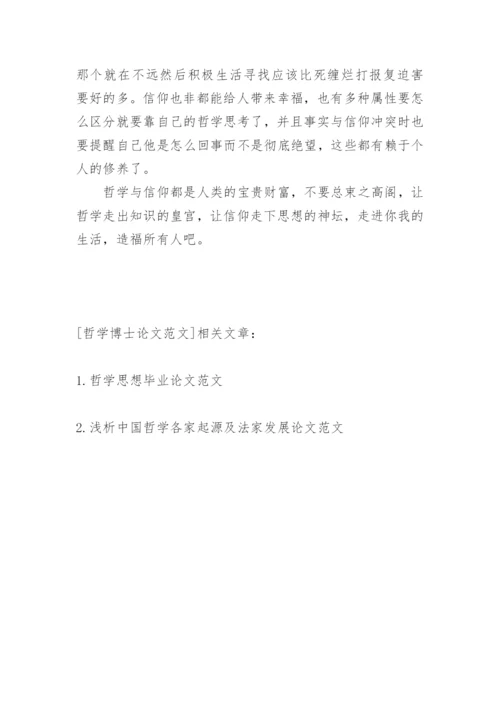 那个就在不远然后积极生活寻找应该比死缠烂打报复迫害要好的多。信仰也非都能给人带来幸福，也有多种属性要怎么区分就要靠自己的哲学思考了，并且事实与信仰冲突时也要提醒自己他是怎么回事而不是彻底绝望，这些都有赖于个人的修养了。

哲学与信仰都是人类的宝贵财富，不要总束之高阁，让哲学走出知识的皇宫，让信仰走下思想的神坛，走进你我的生活，造福所有人吧。

[哲学博士论文范文]相关文章：

1. 哲学思想毕业论文范文

2. 浅析中国哲学各家起源及法家发展论文范文